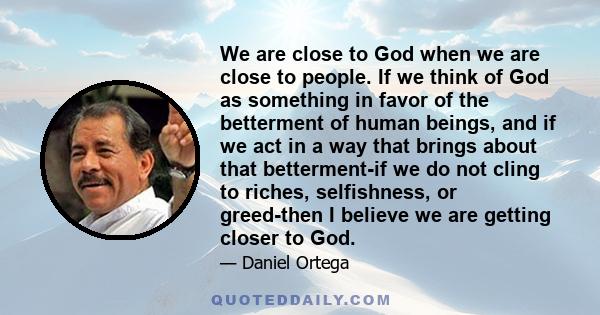 We are close to God when we are close to people. If we think of God as something in favor of the betterment of human beings, and if we act in a way that brings about that betterment-if we do not cling to riches, selfishness, or greed-then I believe we are getting closer to God.

— Daniel Ortega

QUOTEDDAILY.COM